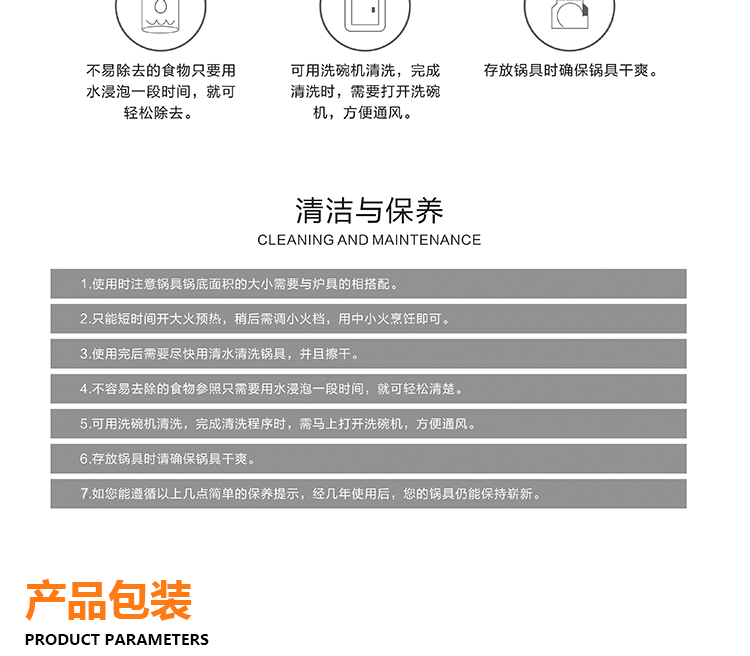 不易除去的食物只要用水浸泡一段时间，就可轻松除去。

可用洗碗机清洗，完成清洗时，需要打开洗碗机，方便通风。

存放锅具时确保锅具干爽。

清洁与保养

CLEANING AND MAINTENANCE

1.使用时注意锅具锅底面积的大小需要与炉具的相搭配。

2.只能短时间开大火预热，稍后需调小火档，用中小火烹饪即可。

3.使用完后需要尽快用清水清洗锅具，并且擦干。

4.不容易去除的食物参照只需要用水浸泡一段时间，就可轻松清楚。

5.可用洗碗机清洗，完成清洗程序时，需马上打开洗碗机，方便通风。

6.存放锅具时请确保锅具干爽。

7.如您能遵循以上几点简单的保养提示，经几年使用后，您的锅具仍能保持崭新。

产品包装

PRODUCT PARAMETERS